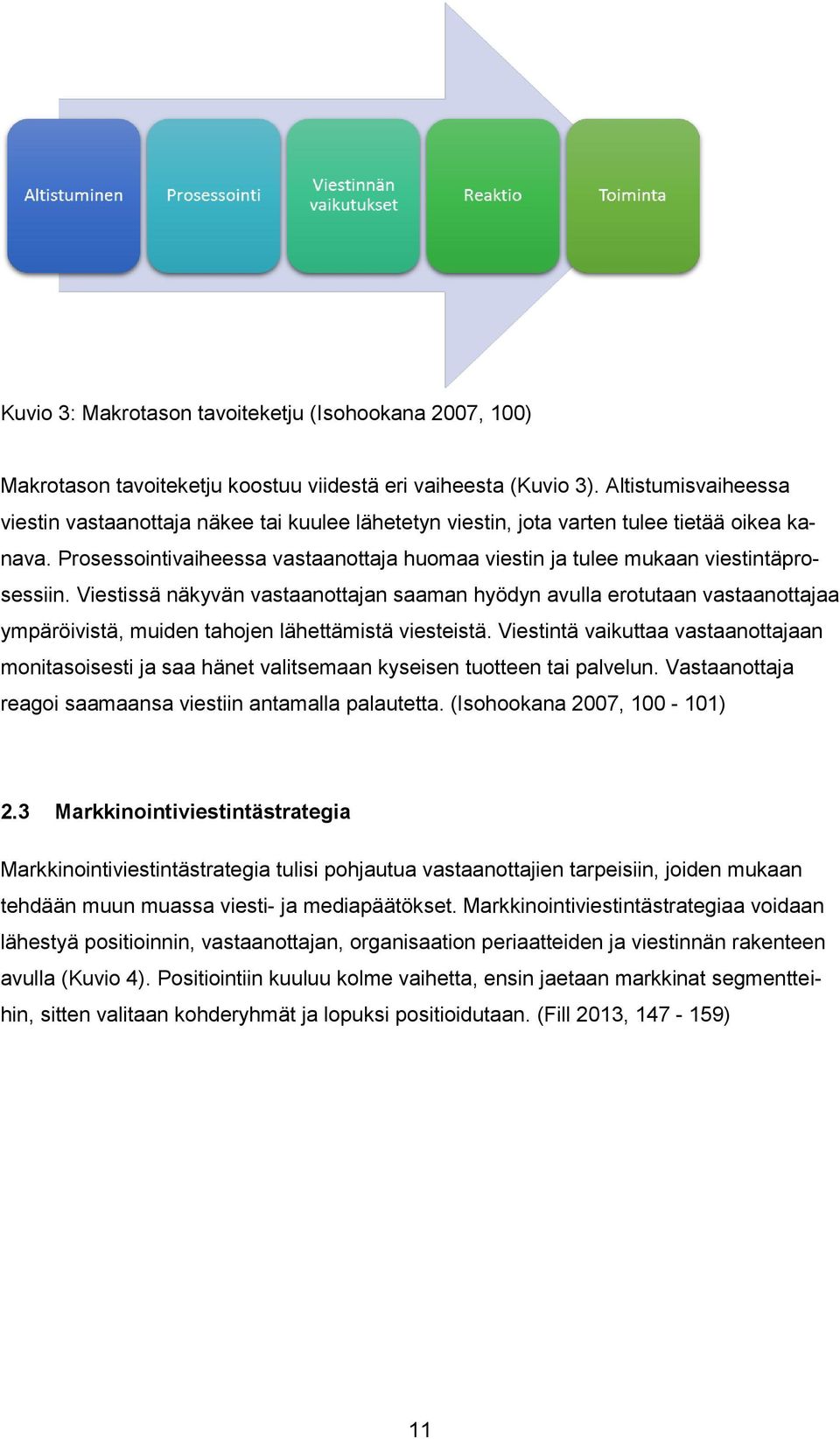 Altistuminen

Prosessointi

Viestinnän vaikutukset

Reaktio

Toiminta

Kuvio 3: Makrotason tavoiteketju (Isohookana 2007, 100)

Makrotason tavoiteketju koostuu viidestä eri vaiheesta (Kuvio 3). Altistumisvaiheessa viestin vastaanottaja näkee tai kuulee lähetetyn viestin, jota varten tulee tietää oikea kanava. Prosessointivaiheessa vastaanottaja huomaa viestin ja tulee mukaan viestintäprosessiin. Viestissä näkyvän vastaanottajan saaman hyödyn avulla erotutaan vastaanottajaa ympäröivistä, muiden tahojen lähettämistä viesteistä. Viestintä vaikuttaa vastaanottajaan monitasoisesti ja saa hänet valitsemaan kyseisen tuotteen tai palvelun. Vastaanottaja reagoi saamaansa viestiin antamalla palautetta. (Isohookana 2007, 100 - 101)

2.3 Markkinointiviestintästrategia

Markkinointiviestintästrategia tulisi pohjautua vastaanottajien tarpeisiin, joiden mukaan tehdään muun muassa viesti- ja mediapäätökset. Markkinointiviestintästrategiaa voidaan lähestyä positioinnin, vastaanottajan, organisaation periaatteiden ja viestinnän rakenteen avulla (Kuvio 4). Positiointiin kuuluu kolme vaihetta, ensin jaetaan markkinat segmentteihin, sitten valitaan kohderyhmät ja lopuksi positioidutaan. (Fill 2013, 147 - 159)

11